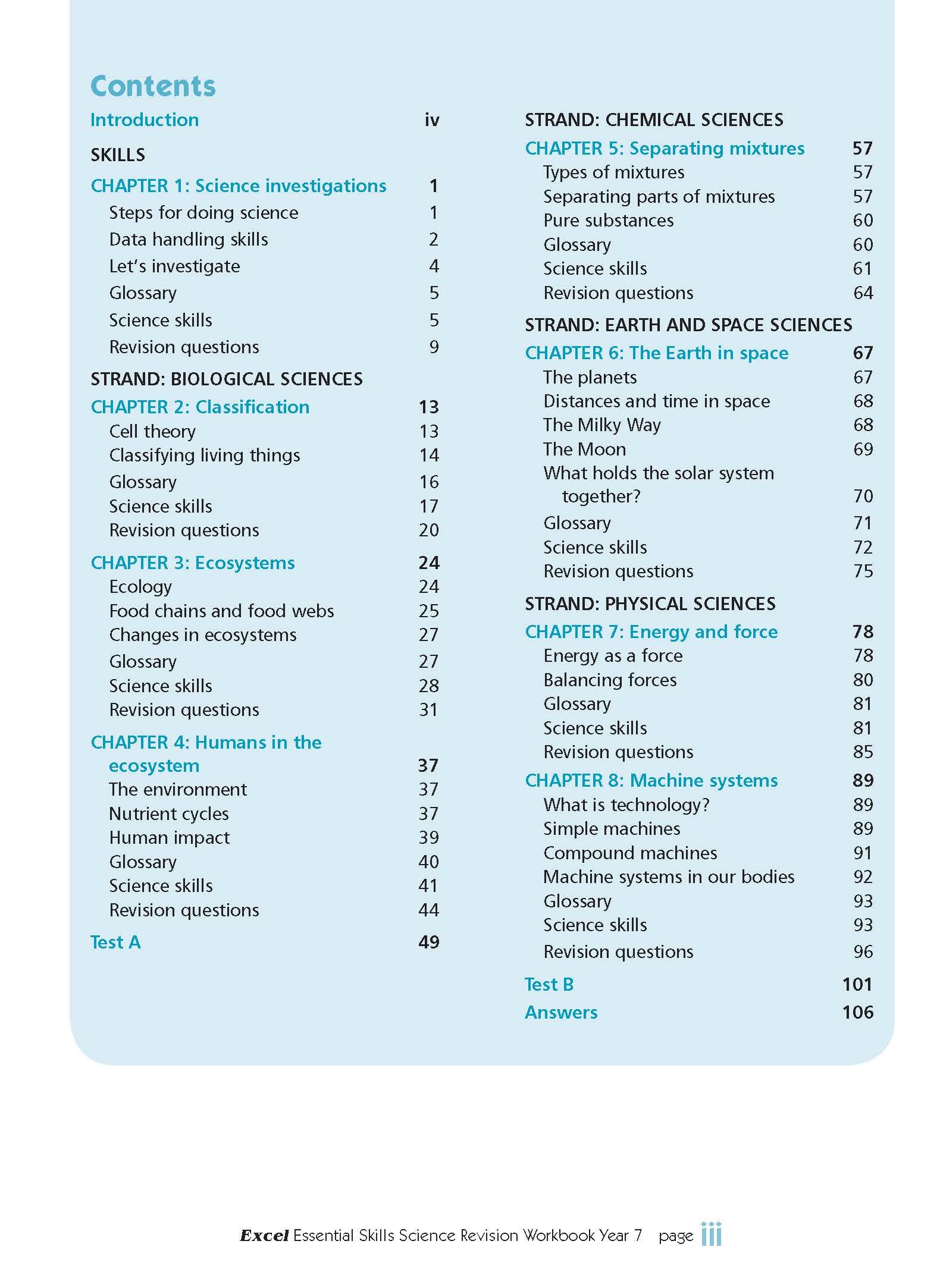 Contents

Introduction iv

SKILLS

CHAPTER 1: Science investigations 1
Steps for doing science 1
Data handling skills 2
Let's investigate 4
Glossary 5
Science skills 5
Revision questions 9

STRAND: BIOLOGICAL SCIENCES

CHAPTER 2: Classification 13
Cell theory 13
Classifying living things 14
Glossary 16
Science skills 17
Revision questions 20

CHAPTER 3: Ecosystems 24
Ecology 24
Food chains and food webs 25
Changes in ecosystems 27
Glossary 27
Science skills 28
Revision questions 31

CHAPTER 4: Humans in the ecosystem 37
The environment 37
Nutrient cycles 37
Human impact 39
Glossary 40
Science skills 41
Revision questions 44

Test A 49

STRAND: CHEMICAL SCIENCES

CHAPTER 5: Separating mixtures 57
Types of mixtures 57
Separating parts of mixtures 57
Pure substances 60
Glossary 60
Science skills 61
Revision questions 64

STRAND: EARTH AND SPACE SCIENCES

CHAPTER 6: The Earth in space 67
The planets 67
Distances and time in space 68
The Milky Way 68
The Moon 69
What holds the solar system together? 70
Glossary 71
Science skills 72
Revision questions 75

STRAND: PHYSICAL SCIENCES

CHAPTER 7: Energy and force 78
Energy as a force 78
Balancing forces 80
Glossary 81
Science skills 81
Revision questions 85

CHAPTER 8: Machine systems 89
What is technology? 89
Simple machines 89
Compound machines 91
Machine systems in our bodies 92
Glossary 93
Science skills 93
Revision questions 96

Test B 101
Answers 106

Excel Essential Skills Science Revision Workbook Year 7 page iii